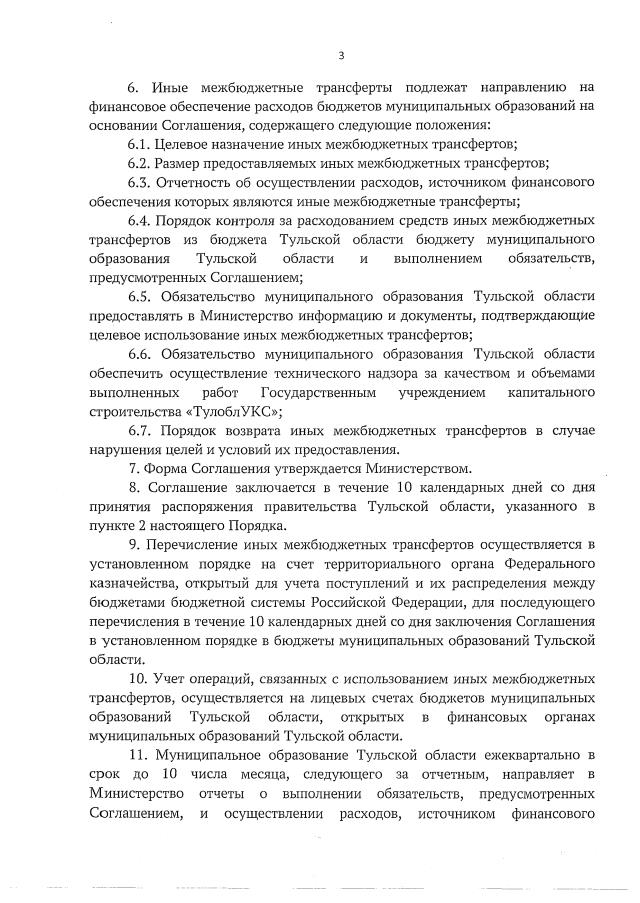 3

6. Иные межбюджетные трансферты подлежат направлению на финансовое обеспечение расходов бюджетов муниципальных образований на основании Соглашения, содержащего следующие положения:

6.1. Целевое назначение иных межбюджетных трансфертов;

6.2. Размер предоставляемых иных межбюджетных трансфертов;

6.3. Отчетность об осуществлении расходов, источником финансового обеспечения которых являются иные межбюджетные трансферты;

6.4. Порядок контроля за расходованием средств иных межбюджетных трансфертов из бюджета Тульской области бюджету муниципального образования Тульской области и выполнением обязательств, предусмотренных Соглашением;

6.5. Обязательство муниципального образования Тульской области предоставлять в Министерство информацию и документы, подтверждающие целевое использование иных межбюджетных трансфертов;

6.6. Обязательство муниципального образования Тульской области обеспечить осуществление технического надзора за качеством и объемами выполненных работ Государственным учреждением капитального строительства «ТулоблУКС»;

6.7. Порядок возврата иных межбюджетных трансфертов в случае нарушения целей и условий их предоставления.

7. Форма Соглашения утверждается Министерством.

8. Соглашение заключается в течение 10 календарных дней со дня принятия распоряжения правительства Тульской области, указанного в пункте 2 настоящего Порядка.

9. Перечисление иных межбюджетных трансфертов осуществляется в установленном порядке на счет территориального органа Федерального казначейства, открытый для учета поступлений и их распределения между бюджетами бюджетной системы Российской Федерации, для последующего перечисления в течение 10 календарных дней со дня заключения Соглашения в установленном порядке в бюджеты муниципальных образований Тульской области.

10. Учет операций, связанных с использованием иных межбюджетных трансфертов, осуществляется на лицевых счетах бюджетов муниципальных образований Тульской области, открытых в финансовых органах муниципальных образований Тульской области.

11. Муниципальное образование Тульской области ежеквартально в срок до 10 числа месяца, следующего за отчетным, направляет в Министерство отчеты о выполнении обязательств, предусмотренных Соглашением, и осуществлении расходов, источником финансового